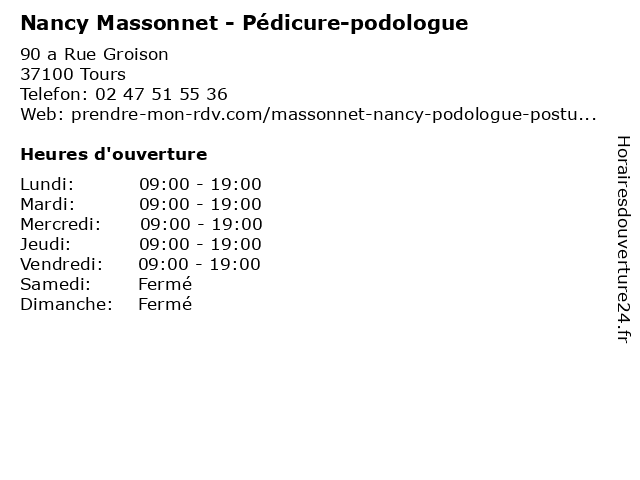 Nancy Massonnet - Pédicure-podologue

90 a Rue Groison
37100 Tours
Telefon: 02 47 51 55 36
Web: prendre-mon-rdv.com/massonnet-nancy-podologue-postu...

Heures d'ouverture

Lundi: 09:00 - 19:00
Mardi: 09:00 - 19:00
Mercredi: 09:00 - 19:00
Jeudi: 09:00 - 19:00
Vendredi: 09:00 - 19:00
Samedi: Fermé
Dimanche: Fermé

Horairesdouverture24.fr